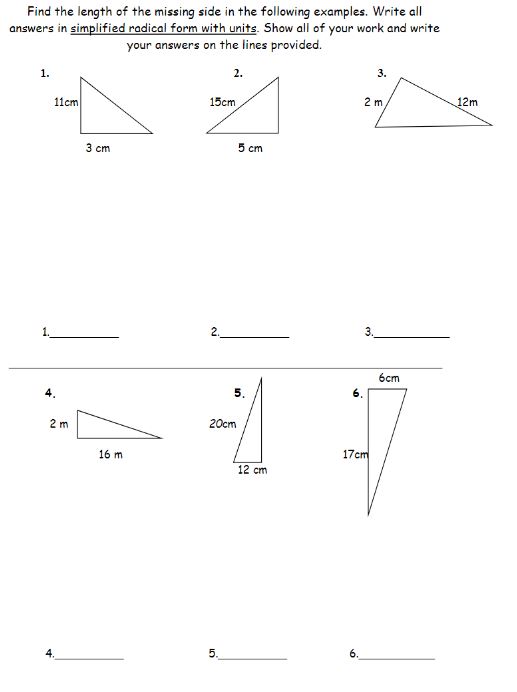 Find the length of the missing side in the following examples. Write all answers in simplified radical form with units. Show all of your work and write your answers on the lines provided.

1.

11cm

3 cm

2.

15cm

5 cm

3.

2 m

12m

1.__________

2.__________

3.__________

4.

2 m

16 m

5.

20cm

12 cm

6.

6cm

17cm

4.__________

5.__________

6.__________